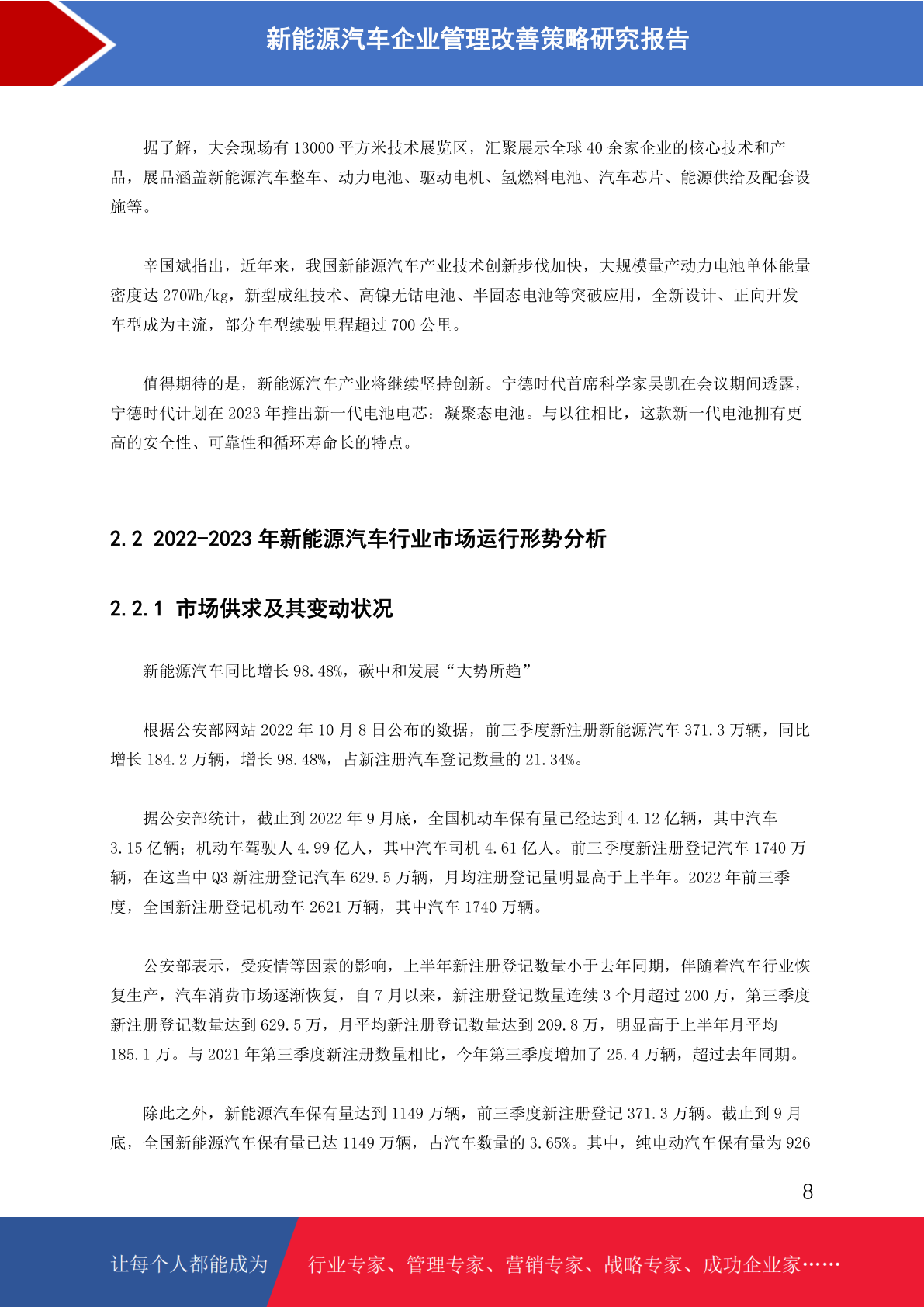 新能源汽车企业管理改善策略研究报告

据了解，大会现场有 13000 平方米技术展览区，汇聚展示全球 40 余家企业的核心技术和产品，展品涵盖新能源汽车整车、动力电池、驱动电机、氢燃料电池、汽车芯片、能源供给及配套设施等。

辛国斌指出，近年来，我国新能源汽车产业技术创新步伐加快，大规模量产动力电池单体能量密度达 270Wh/kg，新型成组技术、高镍无钴电池、半固态电池等突破应用，全新设计、正向开发车型成为主流，部分车型续驶里程超过 700 公里。

值得期待的是，新能源汽车产业将继续坚持创新。宁德时代首席科学家吴凯在会议期间透露，宁德时代计划在 2023 年推出新一代电池电芯：凝聚态电池。与以往相比，这款新一代电池拥有更高的安全性、可靠性和循环寿命长的特点。

2.2 2022-2023 年新能源汽车行业市场运行形势分析

2.2.1 市场供求及其变动状况

新能源汽车同比增长 98.48%，碳中和发展“大势所趋”

根据公安部网站 2022 年 10 月 8 日公布的数据，前三季度新注册新能源汽车 371.3 万辆，同比增长 184.2 万辆，增长 98.48%，占新注册汽车登记数量的 21.34%。

据公安部统计，截止到 2022 年 9 月底，全国机动车保有量已经达到 4.12 亿辆，其中汽车 3.15 亿辆；机动车驾驶人 4.99 亿人，其中汽车司机 4.61 亿人。前三季度新注册登记汽车 1740 万辆，在这当中 Q3 新注册登记汽车 629.5 万辆，月均注册登记量明显高于上半年。2022 年前三季度，全国新注册登记机动车 2621 万辆，其中汽车 1740 万辆。

公安部表示，受疫情等因素的影响，上半年新注册登记数量小于去年同期，伴随着汽车行业恢复生产，汽车消费市场逐渐恢复，自 7 月以来，新注册登记数量连续 3 个月超过 200 万，第三季度新注册登记数量达到 629.5 万，月平均新注册登记数量达到 209.8 万，明显高于上半年月平均 185.1 万。与 2021 年第三季度新注册数量相比，今年第三季度增加了 25.4 万辆，超过去年同期。

除此之外，新能源汽车保有量达到 1149 万辆，前三季度新注册登记 371.3 万辆。截止到 9 月底，全国新能源汽车保有量已达 1149 万辆，占汽车数量的 3.65%。其中，纯电动汽车保有量为 926

8

让每个人都能成为 行业专家、管理专家、营销专家、战略专家、成功企业家……